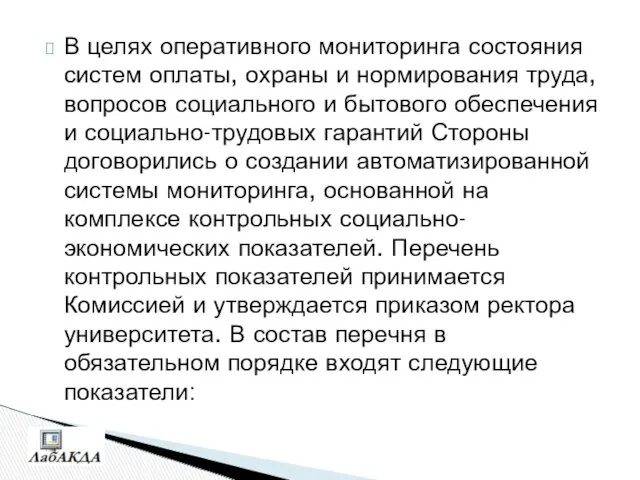 В целях оперативного мониторинга состояния систем оплаты, охраны и нормирования труда, вопросов социального и бытового обеспечения и социально-трудовых гарантий Стороны договорились о создании автоматизированной системы мониторинга, основанной на комплексе контрольных социально-экономических показателей. Перечень контрольных показателей принимается Комиссией и утверждается приказом ректора университета. В состав перечня в обязательном порядке входят следующие показатели:

ЛабАКДА